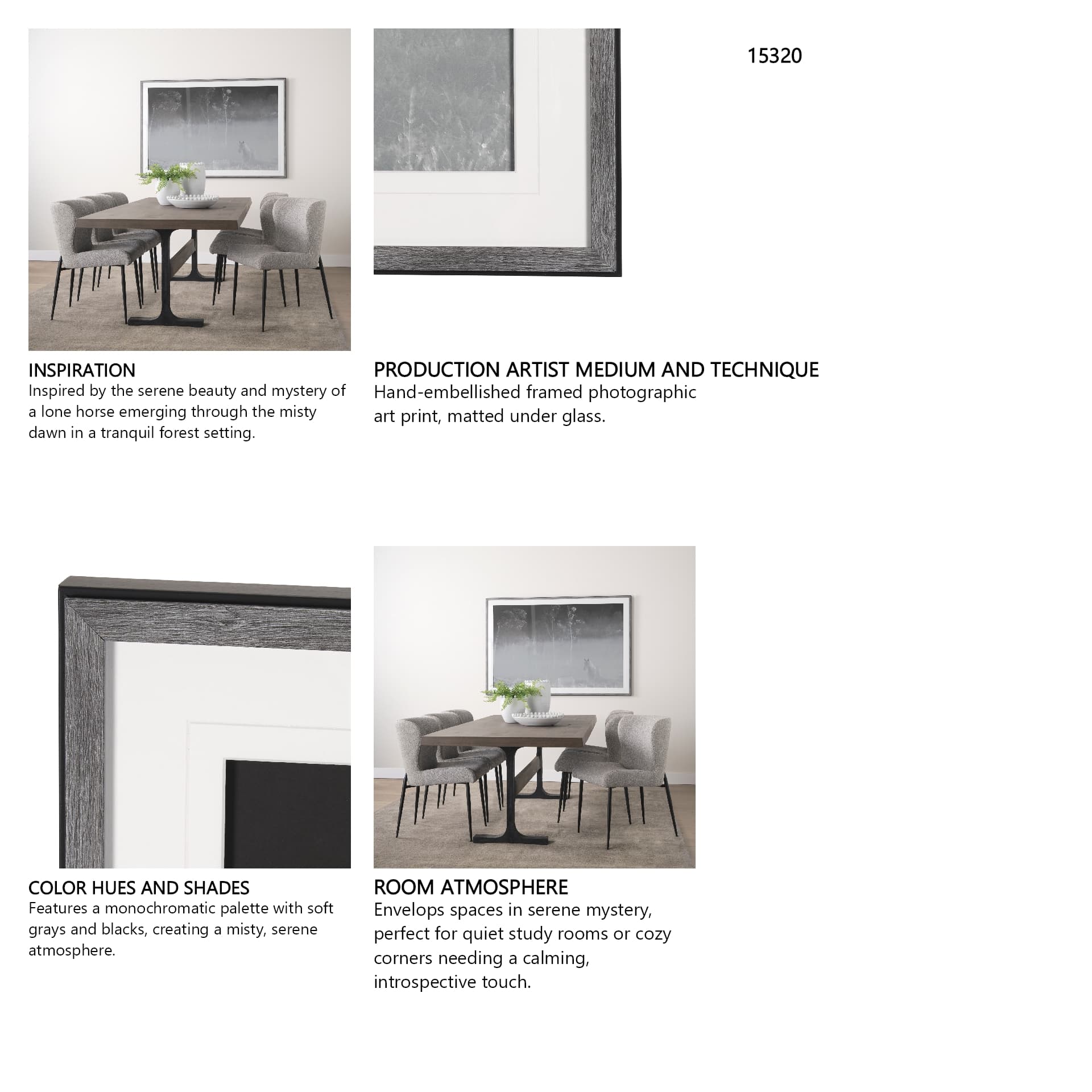 15320

INSPIRATION
Inspired by the serene beauty and mystery of a lone horse emerging through the misty dawn in a tranquil forest setting.

PRODUCTION ARTIST MEDIUM AND TECHNIQUE
Hand-embellished framed photographic art print, matted under glass.

COLOR HUES AND SHADES
Features a monochromatic palette with soft grays and blacks, creating a misty, serene atmosphere.

ROOM ATMOSPHERE
Envelops spaces in serene mystery, perfect for quiet study rooms or cozy corners needing a calming, introspective touch.